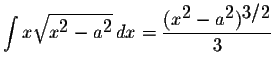 $\int x\sqrt{x^2 - a^2}\,dx = \frac{(x^2 - a^2)^{3/2}}{3}$